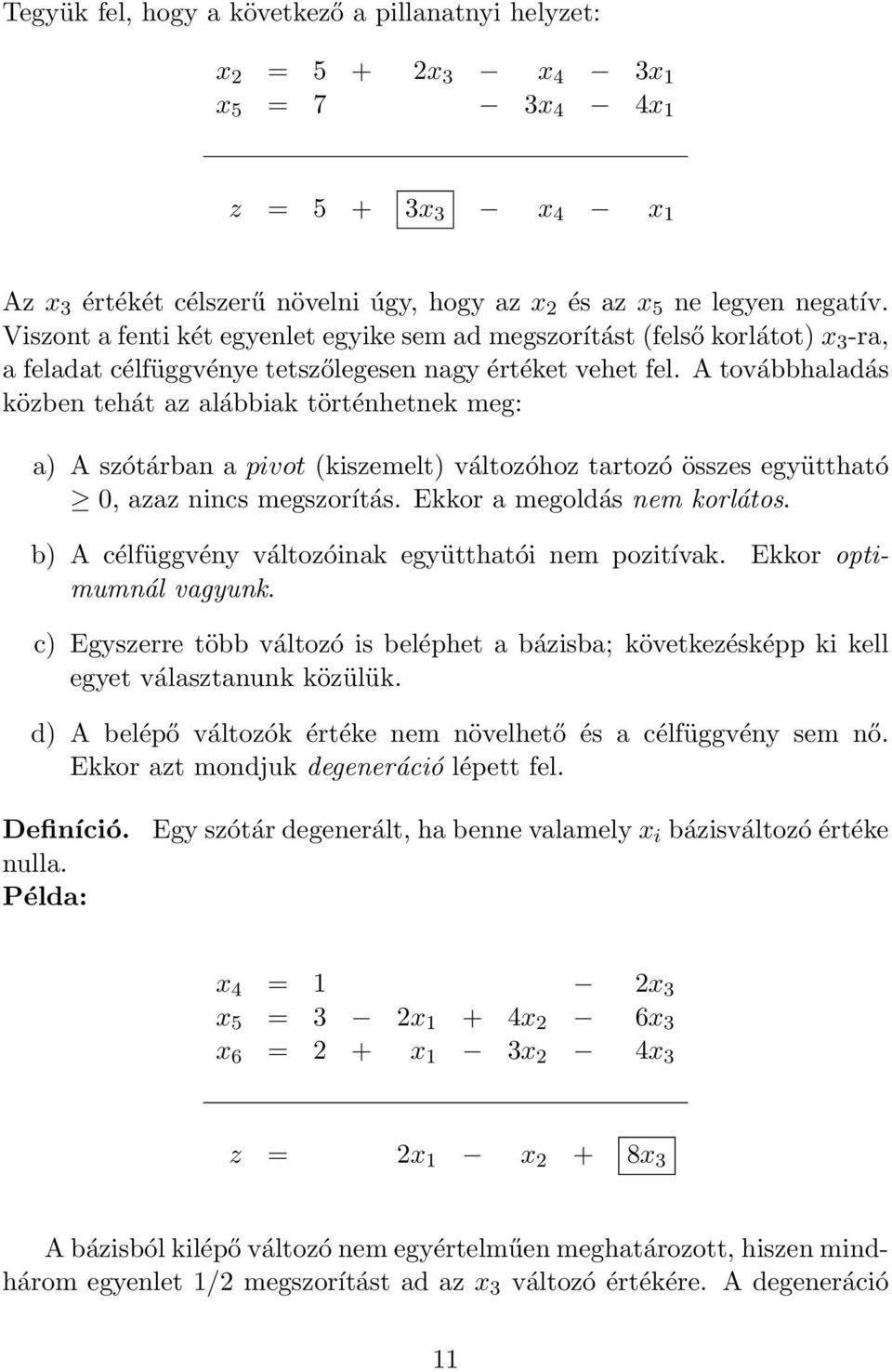 Tegyük fel, hogy a következő a pillanatnyi helyzet:

$x_2 = 5 + 2x_3 - x_4 - 3x_1$
$x_5 = 7 - 3x_4 - 4x_1$

$z = 5 + \boxed{3x_3} - x_4 - x_1$

Az $x_3$ értékét célszerű növelni úgy, hogy az $x_2$ és az $x_5$ ne legyen negatív. Viszont a fenti két egyenlet egyike sem ad megszorítást (felső korlátot) $x_3$-ra, a feladat célfüggvénye tetszőlegesen nagy értéket vehet fel. A továbbhaladás közben tehát az alábbiak történhetnek meg:

a) A szótárban a pivot (kiszemelt) változóhoz tartozó összes együttható $\geq 0$, azaz nincs megszorítás. Ekkor a megoldás nem korlátos.

b) A célfüggvény változóinak együtthatói nem pozitívak. Ekkor optimumnál vagyunk.

c) Egyszerre több változó is beléphet a bázisba; következésképp ki kell egyet választanunk közülük.

d) A belépő változók értéke nem növelhető és a célfüggvény sem nő. Ekkor azt mondjuk degeneráció lépett fel.

Definíció. Egy szótár degenerált, ha benne valamely $x_i$ bázisváltozó értéke nulla.
Példa:

$x_4 = 1 - 2x_3$
$x_5 = 3 - 2x_1 + 4x_2 - 6x_3$
$x_6 = 2 + x_1 - 3x_2 - 4x_3$

$z = 2x_1 - x_2 + \boxed{8x_3}$

A bázisból kilépő változó nem egyértelműen meghatározott, hiszen mindhárom egyenlet 1/2 megszorítást ad az $x_3$ változó értékére. A degeneráció

11